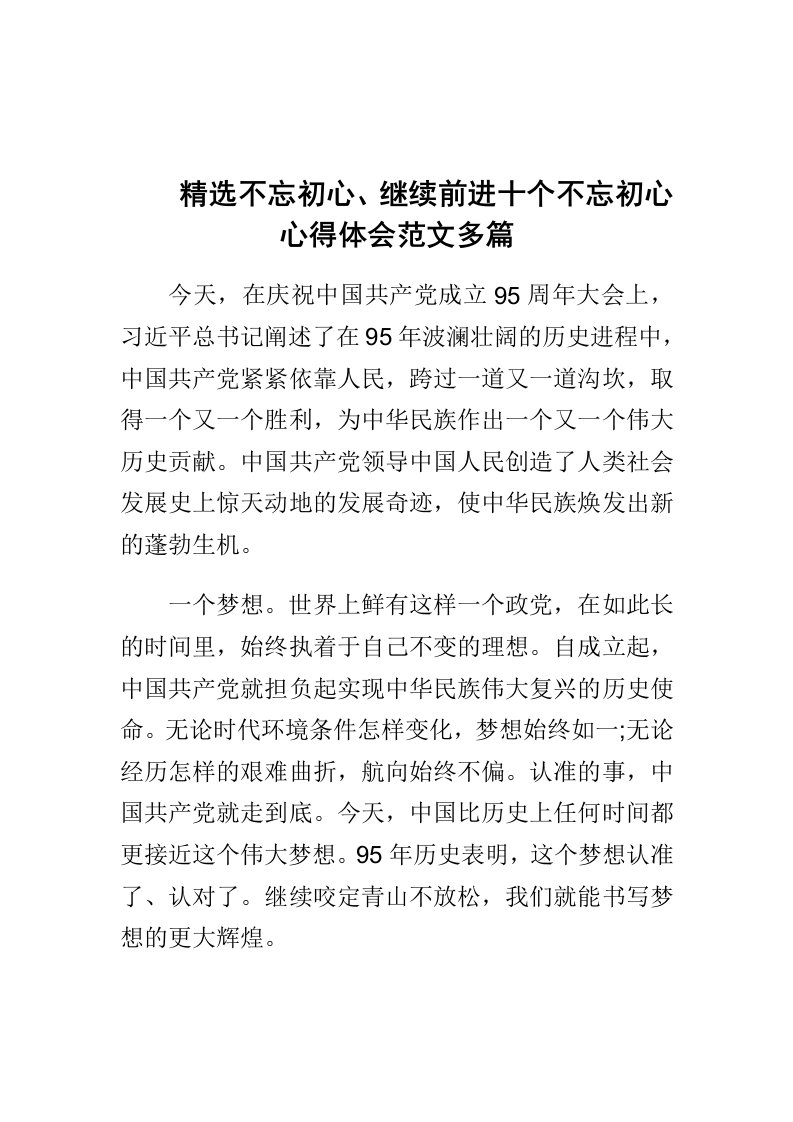 精选不忘初心、继续前进十个不忘初心心得体会范文多篇

今天，在庆祝中国共产党成立95周年大会上，习近平总书记阐述了在95年波澜壮阔的历史进程中，中国共产党紧紧依靠人民，跨过一道又一道沟坎，取得一个又一个胜利，为中华民族作出一个又一个伟大历史贡献。中国共产党领导中国人民创造了人类社会发展史上惊天动地的发展奇迹，使中华民族焕发出新的蓬勃生机。

一个梦想。世界上鲜有这样一个政党，在如此长的时间里，始终执着于自己不变的理想。自成立起，中国共产党就担负起实现中华民族伟大复兴的历史使命。无论时代环境条件怎样变化，梦想始终如一;无论经历怎样的艰难曲折，航向始终不偏。认准的事，中国共产党就走到底。今天，中国比历史上任何时间都更接近这个伟大梦想。95年历史表明，这个梦想认准了、认对了。继续咬定青山不放松，我们就能书写梦想的更大辉煌。